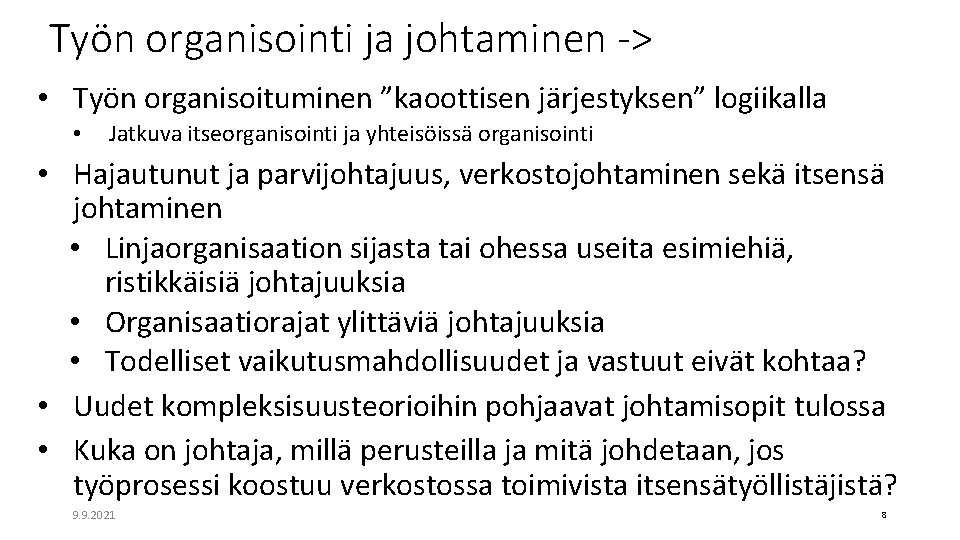 Työn organisointi ja johtaminen ->

• Työn organisoituminen ”kaoottisen järjestyksen” logiikalla
  • Jatkuva itseorganisointi ja yhteisöissä organisointi
• Hajautunut ja parvijohtajuus, verkostojohtaminen sekä itsensä johtaminen
  • Linjaorganisaation sijasta tai ohessa useita esimiehiä, ristikkäisiä johtajuuksia
  • Organisaatiorajat ylittäviä johtajuuksia
  • Todelliset vaikutusmahdollisuudet ja vastuut eivät kohtaa?
• Uudet kompleksisuusteorioihin pohjaavat johtamisopit tulossa
• Kuka on johtaja, millä perusteilla ja mitä johdetaan, jos työprosessi koostuu verkostossa toimivista itsensätyöllistäjistä?

9.9.2021

8